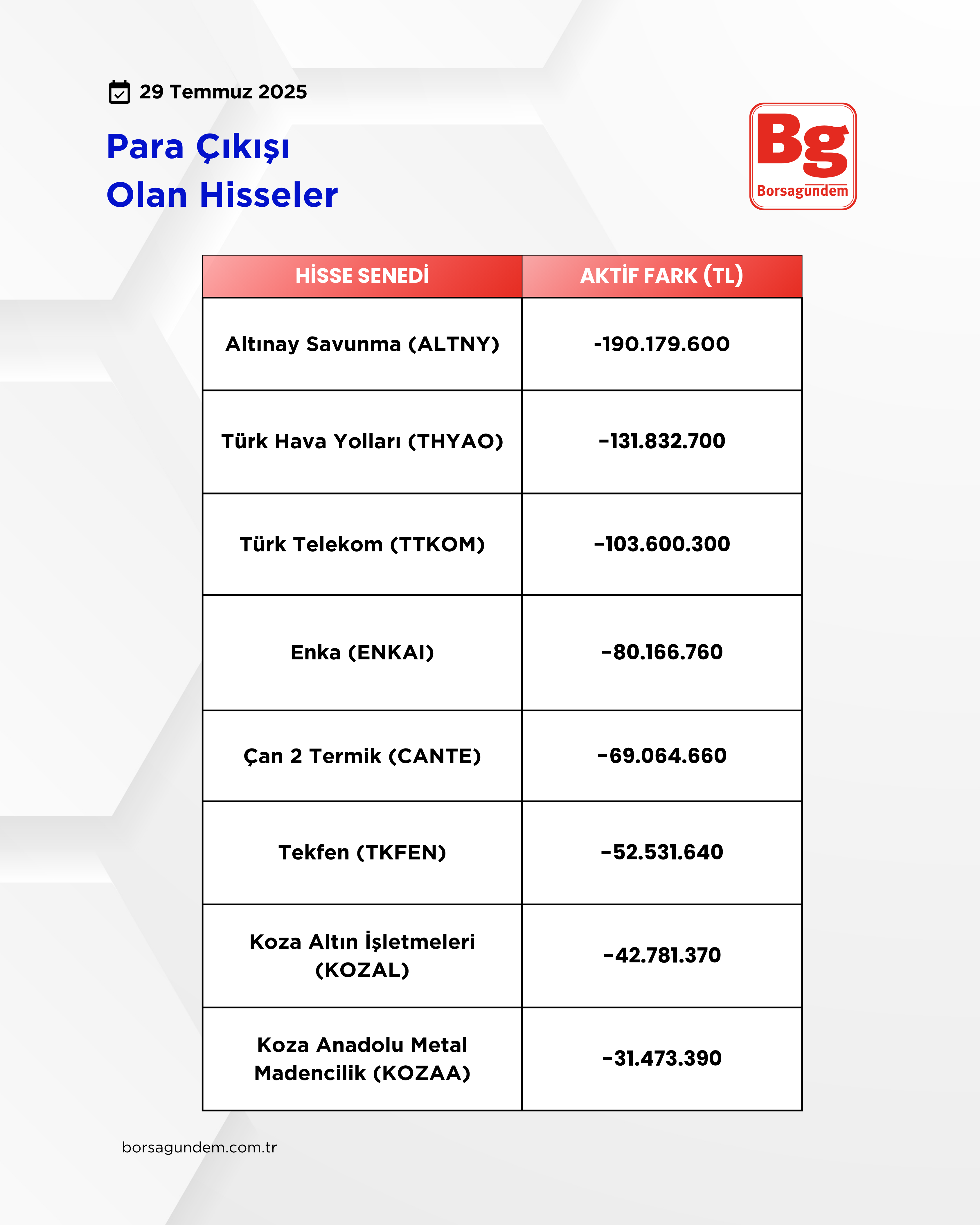 29 Temmuz 2025

Para Çıkışı
Olan Hisseler

Bg
Borsagundem

| HİSSE SENEDİ | AKTİF FARK (TL) |
|---|---|
| Altınay Savunma (ALTNY) | -190.179.600 |
| Türk Hava Yolları (THYAO) | -131.832.700 |
| Türk Telekom (TTKOM) | -103.600.300 |
| Enka (ENKAI) | -80.166.760 |
| Çan 2 Termik (CANTE) | -69.064.660 |
| Tekfen (TKFEN) | -52.531.640 |
| Koza Altın İşletmeleri (KOZAL) | -42.781.370 |
| Koza Anadolu Metal Madencilik (KOZAA) | -31.473.390 |

borsagundem.com.tr